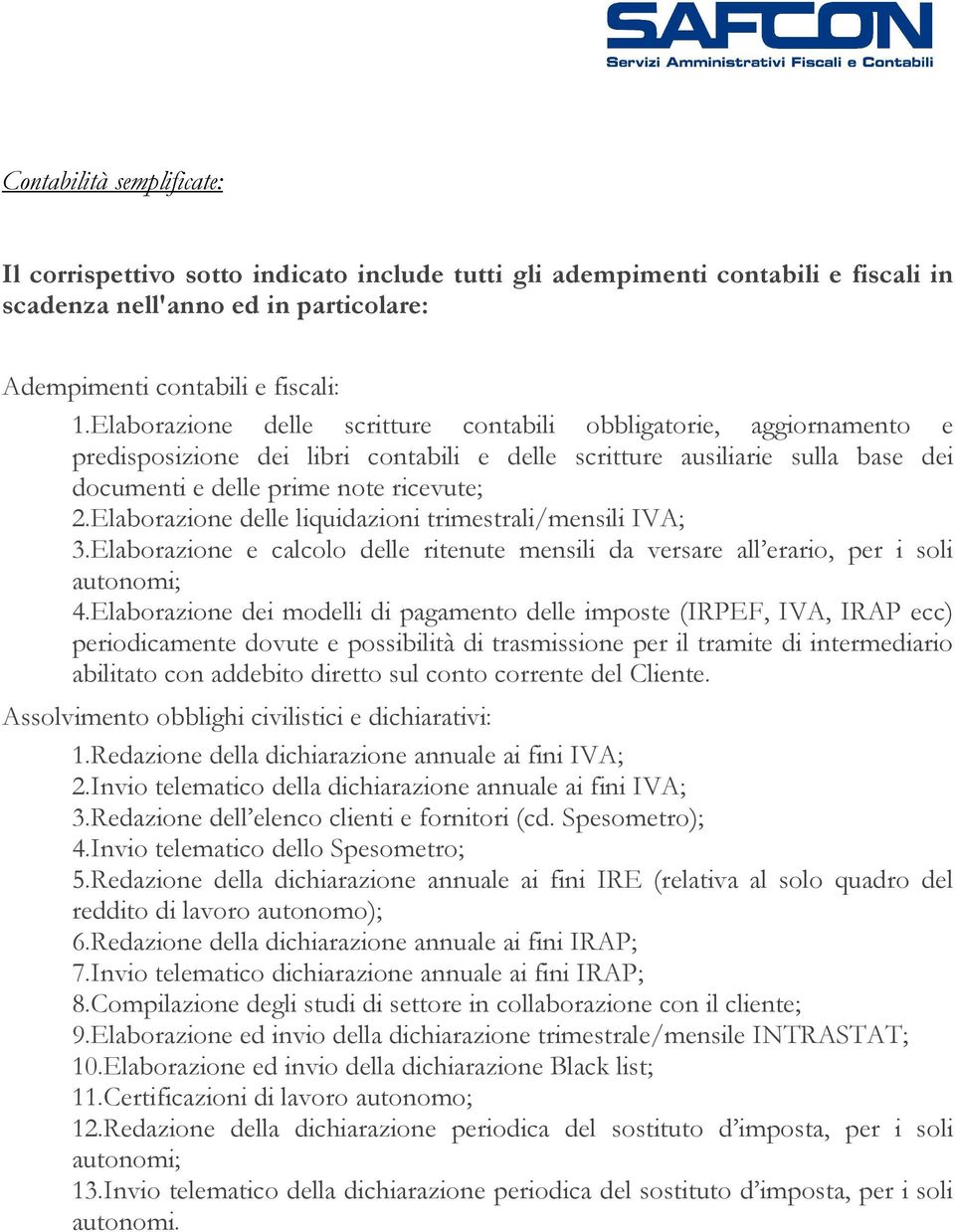 SAFCON
Servizi Amministrativi Fiscali e Contabili

Contabilità semplificate:

Il corrispettivo sotto indicato include tutti gli adempimenti contabili e fiscali in scadenza nell'anno ed in particolare:

Adempimenti contabili e fiscali:
1.Elaborazione delle scritture contabili obbligatorie, aggiornamento e predisposizione dei libri contabili e delle scritture ausiliarie sulla base dei documenti e delle prime note ricevute;
2.Elaborazione delle liquidazioni trimestrali/mensili IVA;
3.Elaborazione e calcolo delle ritenute mensili da versare all'erario, per i soli autonomi;
4.Elaborazione dei modelli di pagamento delle imposte (IRPEF, IVA, IRAP ecc) periodicamente dovute e possibilità di trasmissione per il tramite di intermediario abilitato con addebito diretto sul conto corrente del Cliente.
Assolvimento obblighi civilistici e dichiarativi:
1.Redazione della dichiarazione annuale ai fini IVA;
2.Invio telematico della dichiarazione annuale ai fini IVA;
3.Redazione dell'elenco clienti e fornitori (cd. Spesometro);
4.Invio telematico dello Spesometro;
5.Redazione della dichiarazione annuale ai fini IRE (relativa al solo quadro del reddito di lavoro autonomo);
6.Redazione della dichiarazione annuale ai fini IRAP;
7.Invio telematico dichiarazione annuale ai fini IRAP;
8.Compilazione degli studi di settore in collaborazione con il cliente;
9.Elaborazione ed invio della dichiarazione trimestrale/mensile INTRASTAT;
10.Elaborazione ed invio della dichiarazione Black list;
11.Certificazioni di lavoro autonomo;
12.Redazione della dichiarazione periodica del sostituto d'imposta, per i soli autonomi;
13.Invio telematico della dichiarazione periodica del sostituto d'imposta, per i soli autonomi.